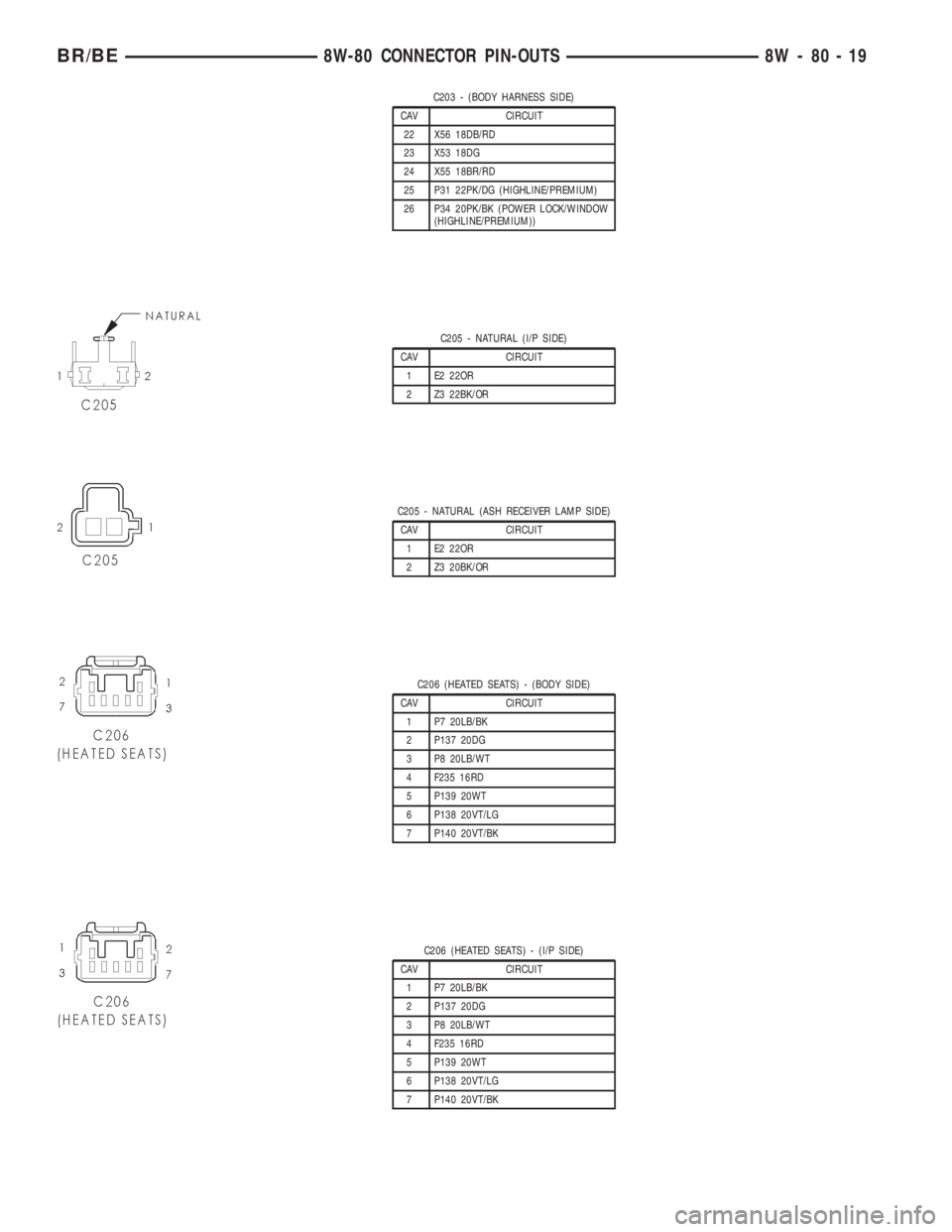 BR/BE 8W-80 CONNECTOR PIN-OUTS 8W - 80 - 19

C203 - (BODY HARNESS SIDE)

| CAV | CIRCUIT |
|---|---|
| 22 | X56 18DB/RD |
| 23 | X53 18DG |
| 24 | X55 18BR/RD |
| 25 | P31 22PK/DG (HIGHLINE/PREMIUM) |
| 26 | P34 20PK/BK (POWER LOCK/WINDOW (HIGHLINE/PREMIUM)) |

NATURAL

1 2

C205

C205 - NATURAL (I/P SIDE)

| CAV | CIRCUIT |
|---|---|
| 1 | E2 22OR |
| 2 | Z3 22BK/OR |

2 1

C205

C205 - NATURAL (ASH RECEIVER LAMP SIDE)

| CAV | CIRCUIT |
|---|---|
| 1 | E2 22OR |
| 2 | Z3 20BK/OR |

2 1
7 3

C206
(HEATED SEATS)

C206 (HEATED SEATS) - (BODY SIDE)

| CAV | CIRCUIT |
|---|---|
| 1 | P7 20LB/BK |
| 2 | P137 20DG |
| 3 | P8 20LB/WT |
| 4 | F235 16RD |
| 5 | P139 20WT |
| 6 | P138 20VT/LG |
| 7 | P140 20VT/BK |

1 2
3 7

C206
(HEATED SEATS)

C206 (HEATED SEATS) - (I/P SIDE)

| CAV | CIRCUIT |
|---|---|
| 1 | P7 20LB/BK |
| 2 | P137 20DG |
| 3 | P8 20LB/WT |
| 4 | F235 16RD |
| 5 | P139 20WT |
| 6 | P138 20VT/LG |
| 7 | P140 20VT/BK |

carmanualsonline.info